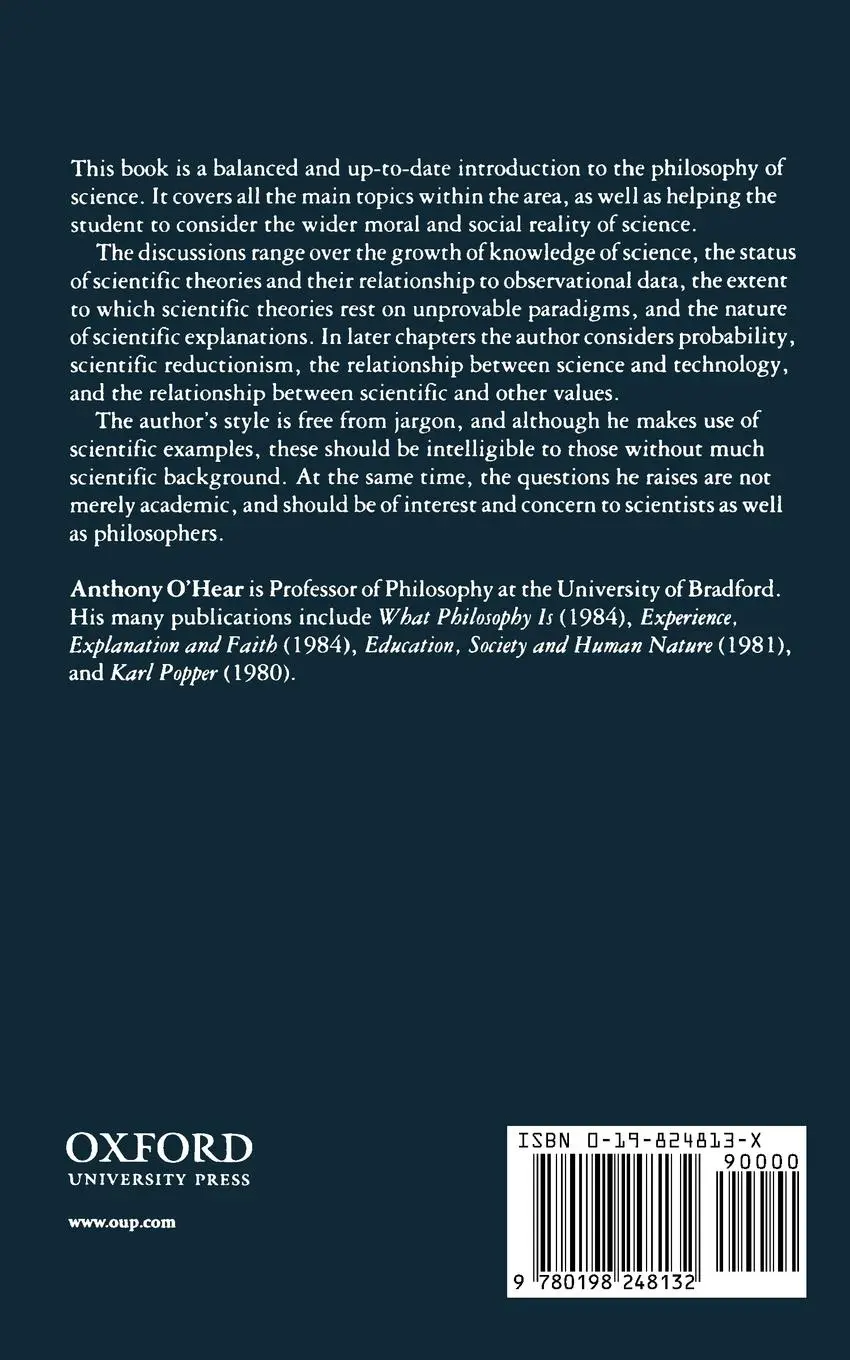 This book is a balanced and up-to-date introduction to the philosophy of science. It covers all the main topics within the area, as well as helping the student to consider the wider moral and social reality of science.

The discussions range over the growth of knowledge of science, the status of scientific theories and their relationship to observational data, the extent to which scientific theories rest on unprovable paradigms, and the nature of scientific explanations. In later chapters the author considers probability, scientific reductionism, the relationship between science and technology, and the relationship between scientific and other values.

The author's style is free from jargon, and although he makes use of scientific examples, these should be intelligible to those without much scientific background. At the same time, the questions he raises are not merely academic, and should be of interest and concern to scientists as well as philosophers.

Anthony O'Hear is Professor of Philosophy at the University of Bradford. His many publications include What Philosophy Is (1984), Experience, Explanation and Faith (1984), Education, Society and Human Nature (1981), and Karl Popper (1980).

OXFORD
UNIVERSITY PRESS

www.oup.com

ISBN 0-19-824813-X

90000

9 780198 248132